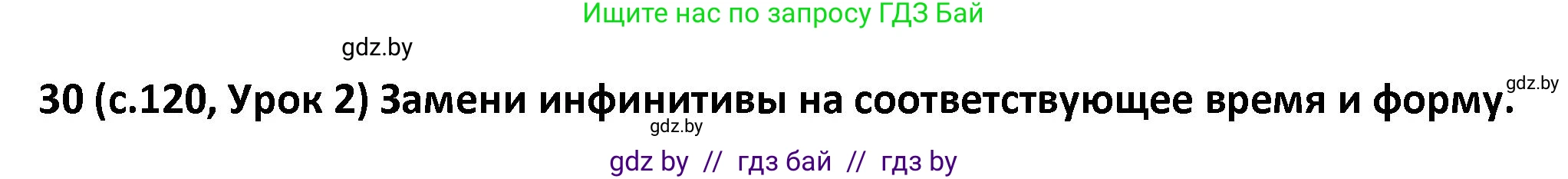 Ищите нас по запросу ГДЗ Бай

gdz.by

30 (с.120, Урок 2) Замени инфинитивы на соответствующее время и форму.

gdz.by

gdz.by

gdz by // гдз бай // гдз by